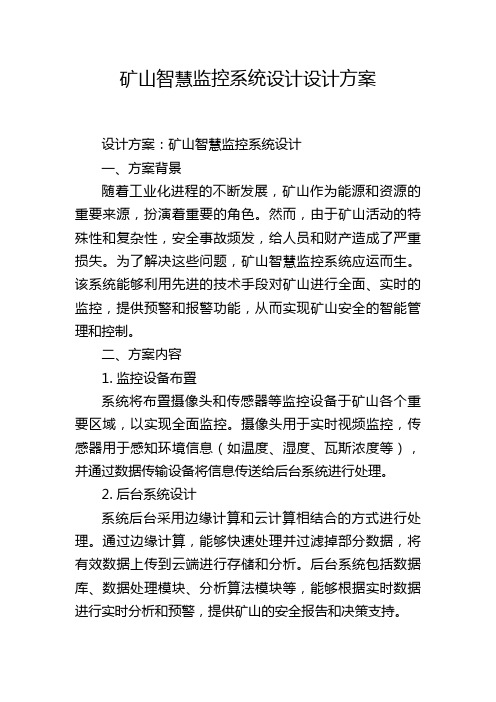 矿山智慧监控系统设计设计方案

设计方案：矿山智慧监控系统设计

一、方案背景

随着工业化进程的不断发展，矿山作为能源和资源的重要来源，扮演着重要的角色。然而，由于矿山活动的特殊性和复杂性，安全事故频发，给人员和财产造成了严重损失。为了解决这些问题，矿山智慧监控系统应运而生。该系统能够利用先进的技术手段对矿山进行全面、实时的监控，提供预警和报警功能，从而实现矿山安全的智能管理和控制。

二、方案内容

1. 监控设备布置

系统将布置摄像头和传感器等监控设备于矿山各个重要区域，以实现全面监控。摄像头用于实时视频监控，传感器用于感知环境信息（如温度、湿度、瓦斯浓度等），并通过数据传输设备将信息传送给后台系统进行处理。

2. 后台系统设计

系统后台采用边缘计算和云计算相结合的方式进行处理。通过边缘计算，能够快速处理并过滤掉部分数据，将有效数据上传到云端进行存储和分析。后台系统包括数据库、数据处理模块、分析算法模块等，能够根据实时数据进行实时分析和预警，提供矿山的安全报告和决策支持。